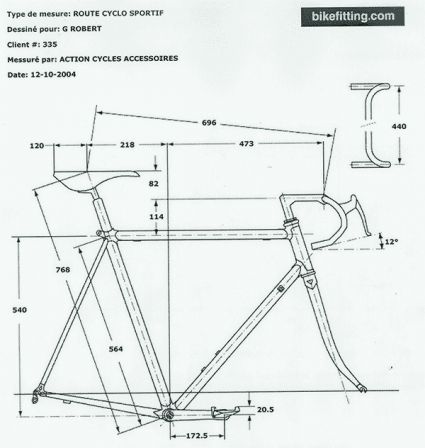 Type de mesure: ROUTE CYCLO SPORTIF

Dessiné pour: G ROBERT

Client #: 335

Messuré par: ACTION CYCLES ACCESSOIRES

Date: 12-10-2004

bikefitting.com

696

440

120

218

473

82

114

12°

768

540

564

20.5

172.5